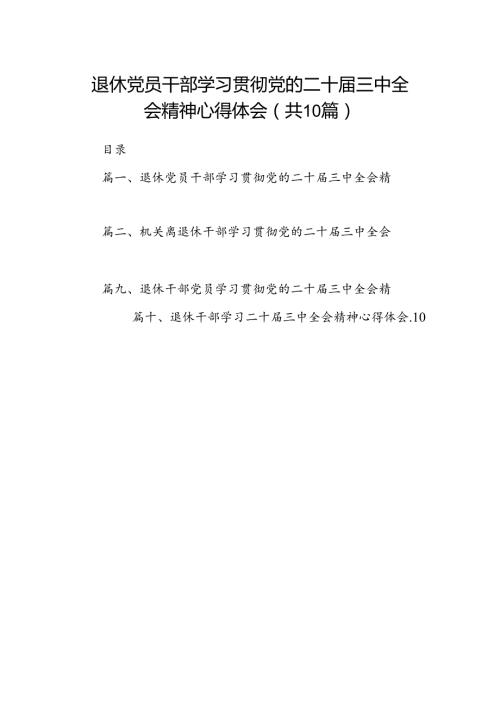 退休党员干部学习贯彻党的二十届三中全会精神心得体会（共10篇）

目录

篇一、退休党员干部学习贯彻党的二十届三中全会精

篇二、机关离退休干部学习贯彻党的二十届三中全会

篇九、退休干部党员学习贯彻党的二十届三中全会精

篇十、退休干部学习二十届三中全会精神心得体会.10